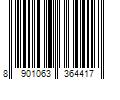 8 901063 364417